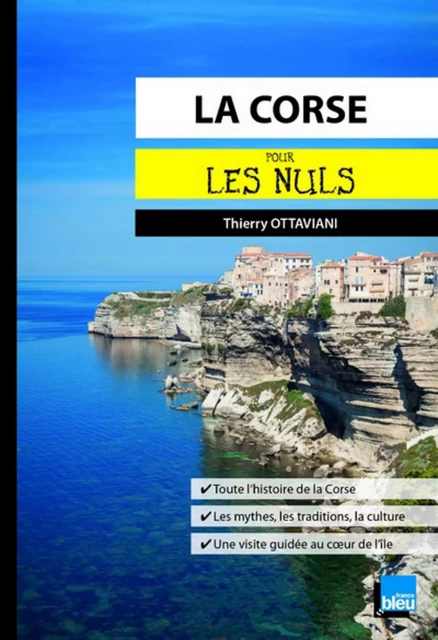 LA CORSE

POUR
LES NULS

Thierry OTTAVIANI

✔ Toute l'histoire de la Corse
✔ Les mythes, les traditions, la culture
✔ Une visite guidée au cœur de l'île

france
bleu